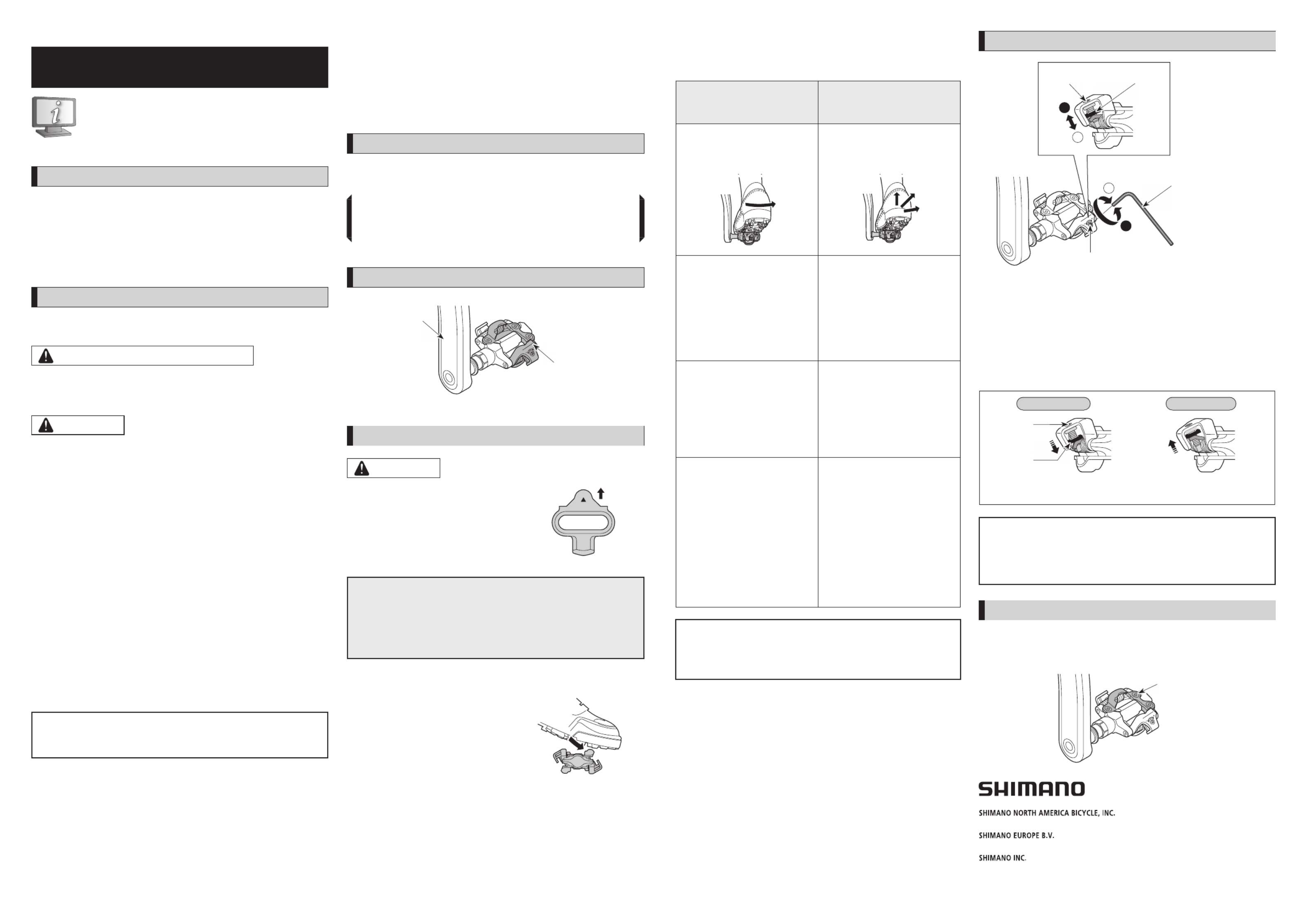 SHIMANO

SHIMANO NORTH AMERICA BICYCLE, INC.

SHIMANO EUROPE B.V.

SHIMANO INC.